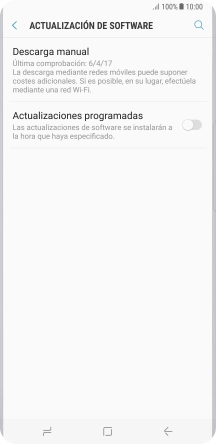 100% 10:00

ACTUALIZACIÓN DE SOFTWARE

Descarga manual
Última comprobación: 6/4/17
La descarga mediante redes móviles puede suponer costes adicionales. Si es posible, en su lugar, efectúela mediante una red Wi-Fi.

Actualizaciones programadas
Las actualizaciones de software se instalarán a la hora que haya especificado.